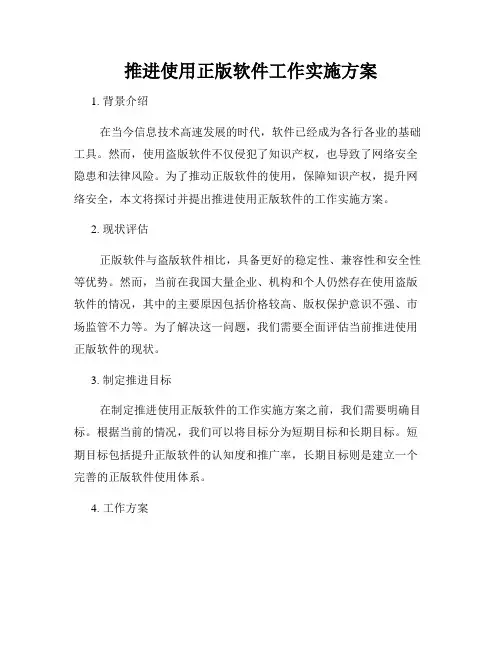 推进使用正版软件工作实施方案

1. 背景介绍

在当今信息技术高速发展的时代，软件已经成为各行各业的基础工具。然而，使用盗版软件不仅侵犯了知识产权，也导致了网络安全隐患和法律风险。为了推动正版软件的使用，保障知识产权，提升网络安全，本文将探讨并提出推进使用正版软件的工作实施方案。

2. 现状评估

正版软件与盗版软件相比，具备更好的稳定性、兼容性和安全性等优势。然而，当前在我国大量企业、机构和个人仍然存在使用盗版软件的情况，其中的主要原因包括价格较高、版权保护意识不强、市场监管不力等。为了解决这一问题，我们需要全面评估当前推进使用正版软件的现状。

3. 制定推进目标

在制定推进使用正版软件的工作实施方案之前，我们需要明确目标。根据当前的情况，我们可以将目标分为短期目标和长期目标。短期目标包括提升正版软件的认知度和推广率，长期目标则是建立一个完善的正版软件使用体系。

4. 工作方案